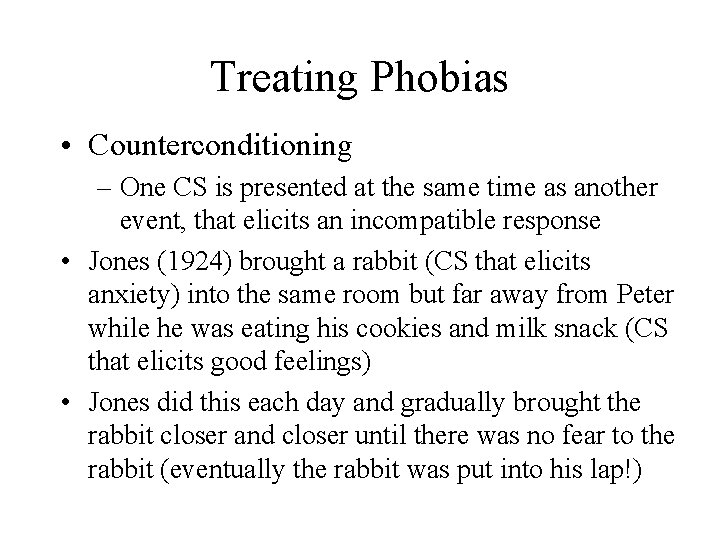 Treating Phobias

• Counterconditioning
  – One CS is presented at the same time as another event, that elicits an incompatible response
• Jones (1924) brought a rabbit (CS that elicits anxiety) into the same room but far away from Peter while he was eating his cookies and milk snack (CS that elicits good feelings)
• Jones did this each day and gradually brought the rabbit closer and closer until there was no fear to the rabbit (eventually the rabbit was put into his lap!)